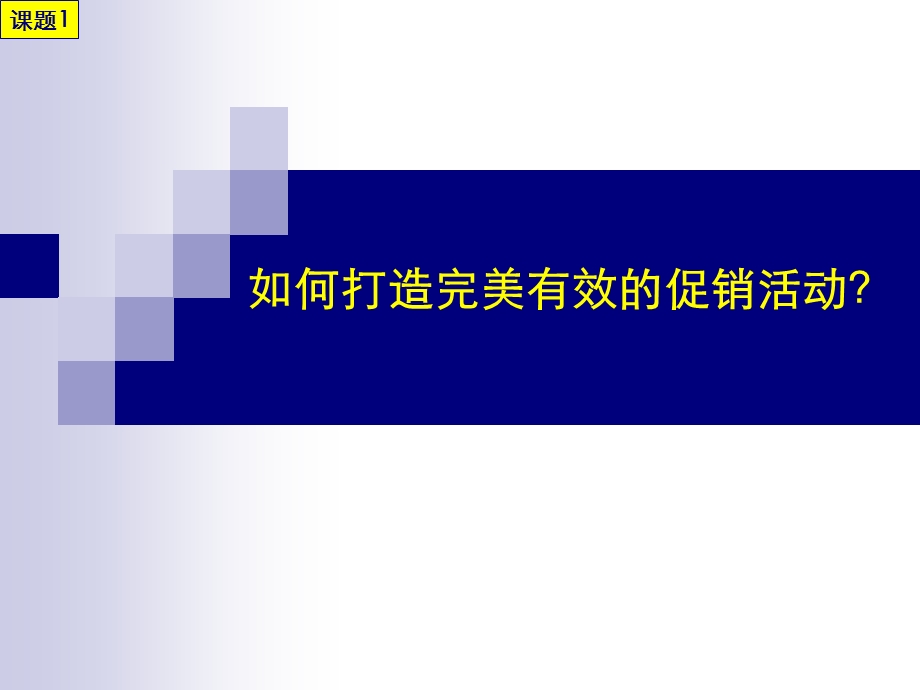 课题1

如何打造完美有效的促销活动?